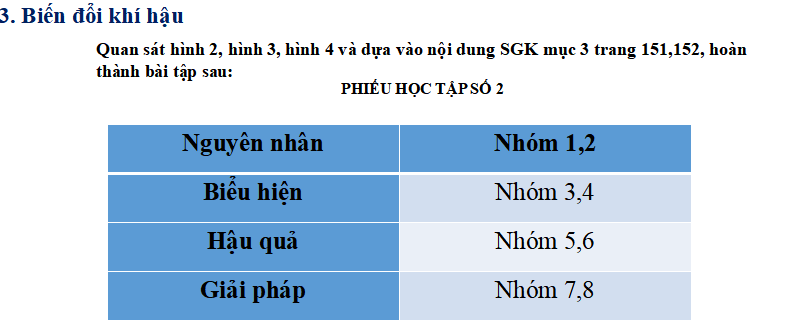 3. Biến đổi khí hậu

Quan sát hình 2, hình 3, hình 4 và dựa vào nội dung SGK mục 3 trang 151,152, hoàn thành bài tập sau:

PHIẾU HỌC TẬP SỐ 2

| Nguyên nhân | Nhóm 1,2 |
|---|---|
| Biểu hiện | Nhóm 3,4 |
| Hậu quả | Nhóm 5,6 |
| Giải pháp | Nhóm 7,8 |